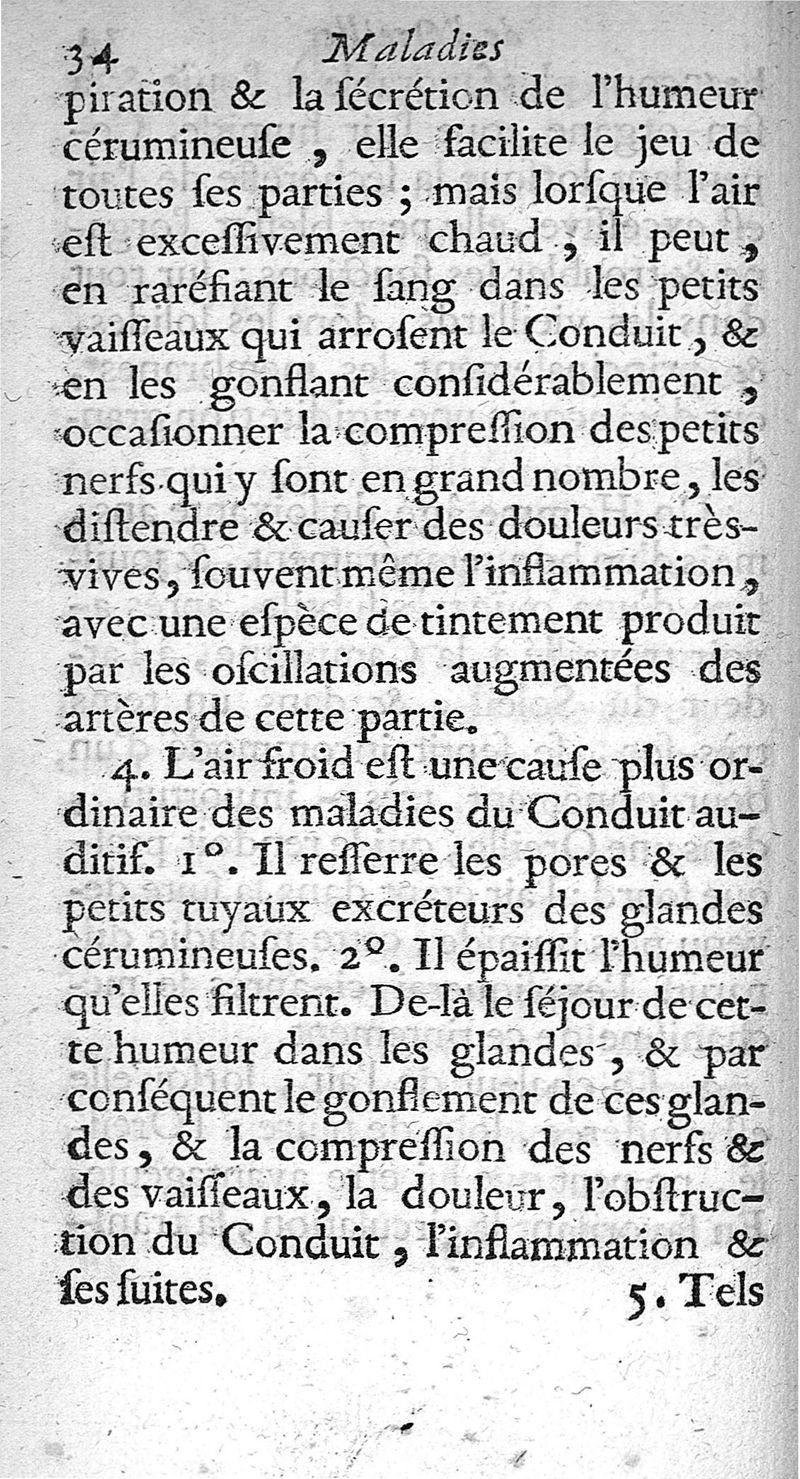 34 Maladies

piration & la ſécrétion de l'humeur cérumineuſe, elle facilite le jeu de toutes ſes parties ; mais lorſque l'air eſt exceſſivement chaud, il peut, en raréfiant le ſang dans les petits vaiſſeaux qui arroſent le Conduit, & en les gonflant conſidérablement, occaſionner la compreſſion des petits nerfs qui y ſont en grand nombre, les diſtendre & cauſer des douleurs très-vives, ſouvent même l'inflammation, avec une eſpèce de tintement produit par les oſcillations augmentées des artères de cette partie.

4. L'air froid eſt une cauſe plus ordinaire des maladies du Conduit auditif. 1°. Il reſſerre les pores & les petits tuyaux excréteurs des glandes cérumineuſes. 2°. Il épaiſſit l'humeur qu'elles filtrent. De-là le ſéjour de cette humeur dans les glandes, & par conſéquent le gonflement de ces glandes, & la compreſſion des nerfs & des vaiſſeaux, la douleur, l'obſtruction du Conduit, l'inflammation & ſes ſuites.

5. Tels